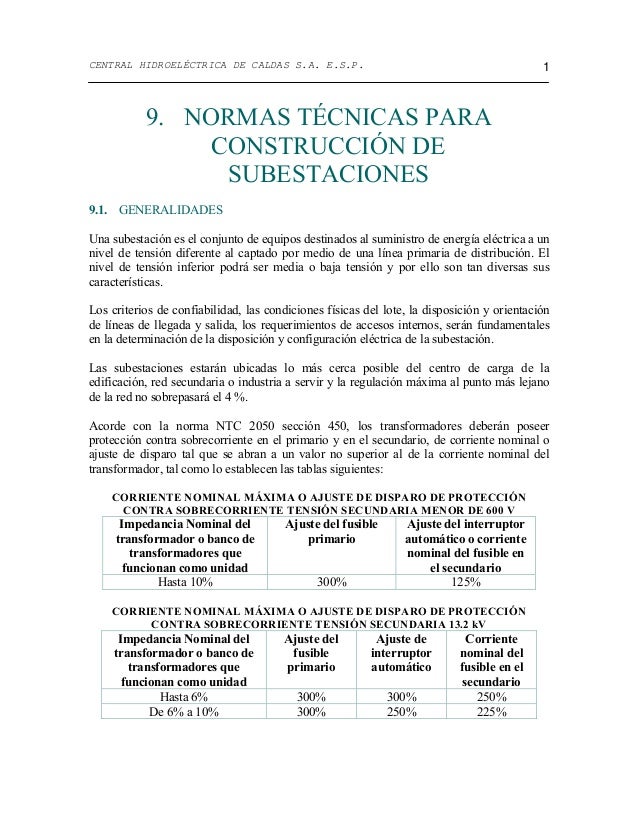 CENTRAL HIDROELÉCTRICA DE CALDAS S.A. E.S.P.

1

9. NORMAS TÉCNICAS PARA CONSTRUCCIÓN DE SUBESTACIONES

9.1. GENERALIDADES

Una subestación es el conjunto de equipos destinados al suministro de energía eléctrica a un nivel de tensión diferente al captado por medio de una línea primaria de distribución. El nivel de tensión inferior podrá ser media o baja tensión y por ello son tan diversas sus características.

Los criterios de confiabilidad, las condiciones físicas del lote, la disposición y orientación de líneas de llegada y salida, los requerimientos de accesos internos, serán fundamentales en la determinación de la disposición y configuración eléctrica de la subestación.

Las subestaciones estarán ubicadas lo más cerca posible del centro de carga de la edificación, red secundaria o industria a servir y la regulación máxima al punto más lejano de la red no sobrepasará el 4 %.

Acorde con la norma NTC 2050 sección 450, los transformadores deberán poseer protección contra sobrecorriente en el primario y en el secundario, de corriente nominal o ajuste de disparo tal que se abran a un valor no superior al de la corriente nominal del transformador, tal como lo establecen las tablas siguientes:

CORRIENTE NOMINAL MÁXIMA O AJUSTE DE DISPARO DE PROTECCIÓN CONTRA SOBRECORRIENTE TENSIÓN SECUNDARIA MENOR DE 600 V

| Impedancia Nominal del transformador o banco de transformadores que funcionan como unidad | Ajuste del fusible primario | Ajuste del interruptor automático o corriente nominal del fusible en el secundario |
|---|---|---|
| Hasta 10% | 300% | 125% |

CORRIENTE NOMINAL MÁXIMA O AJUSTE DE DISPARO DE PROTECCIÓN CONTRA SOBRECORRIENTE TENSIÓN SECUNDARIA 13.2 kV

| Impedancia Nominal del transformador o banco de transformadores que funcionan como unidad | Ajuste del fusible primario | Ajuste de interruptor automático | Corriente nominal del fusible en el secundario |
|---|---|---|---|
| Hasta 6% | 300% | 300% | 250% |
| De 6% a 10% | 300% | 250% | 225% |